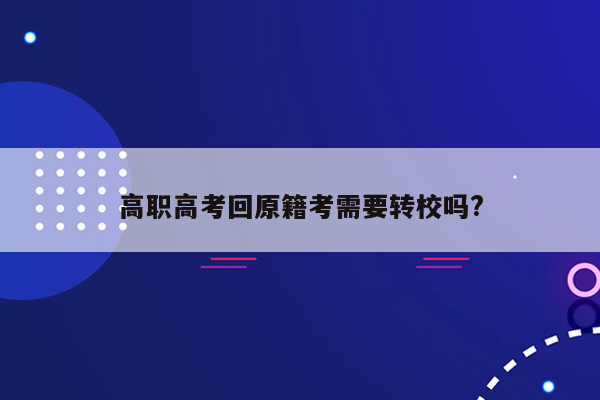 高职高考回原籍考需要转校吗?